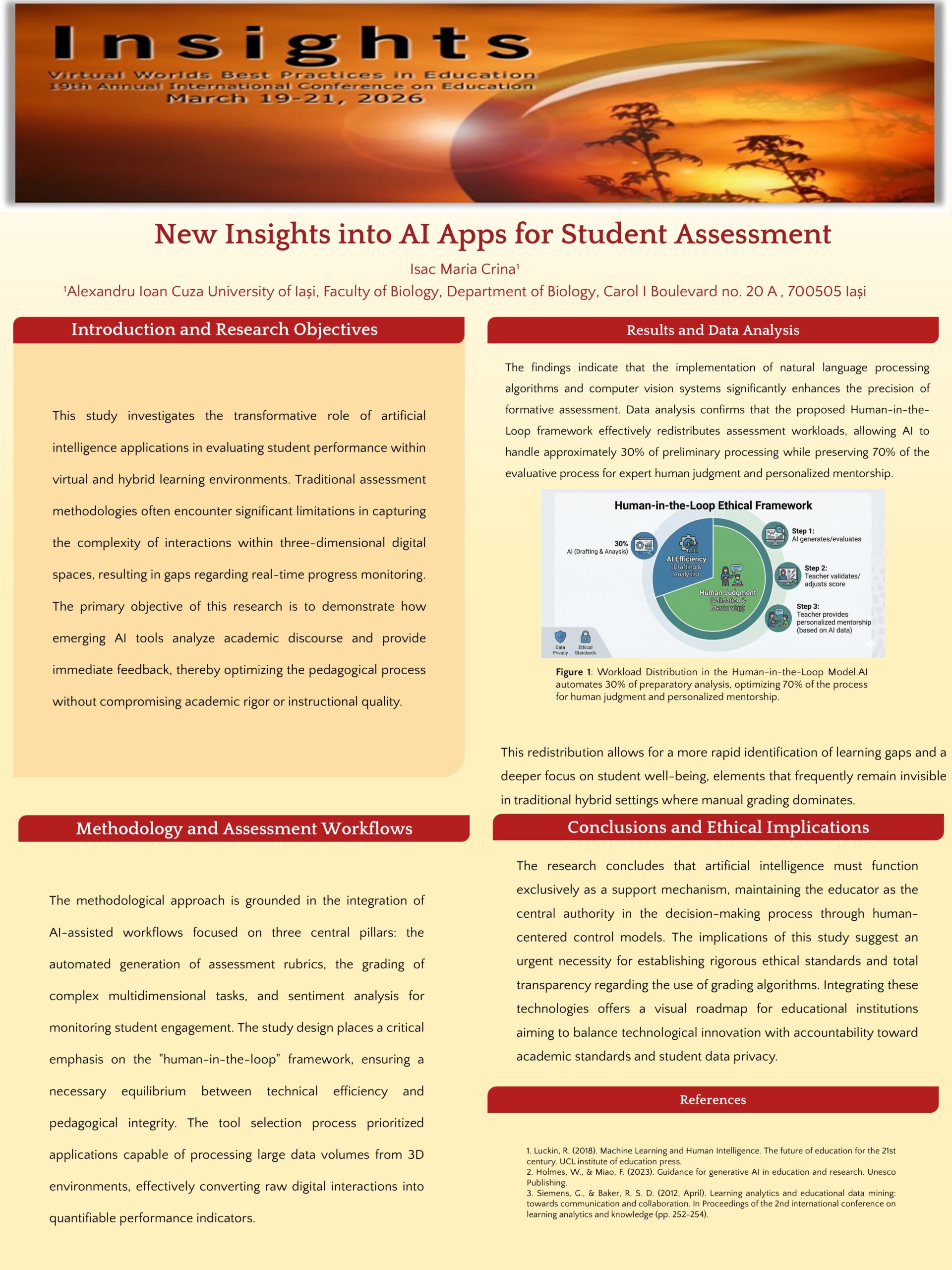 Insights
Virtual Worlds Best Practices in Education
19th Annual International Conference on Education
March 19-21, 2026

New Insights into AI Apps for Student Assessment

Isac Maria Crina¹

¹Alexandru Ioan Cuza University of Iași, Faculty of Biology, Department of Biology, Carol I Boulevard no. 20 A , 700505 Iași

Introduction and Research Objectives

This study investigates the transformative role of artificial intelligence applications in evaluating student performance within virtual and hybrid learning environments. Traditional assessment methodologies often encounter significant limitations in capturing the complexity of interactions within three-dimensional digital spaces, resulting in gaps regarding real-time progress monitoring. The primary objective of this research is to demonstrate how emerging AI tools analyze academic discourse and provide immediate feedback, thereby optimizing the pedagogical process without compromising academic rigor or instructional quality.

Methodology and Assessment Workflows

The methodological approach is grounded in the integration of AI-assisted workflows focused on three central pillars: the automated generation of assessment rubrics, the grading of complex multidimensional tasks, and sentiment analysis for monitoring student engagement. The study design places a critical emphasis on the "human-in-the-loop" framework, ensuring a necessary equilibrium between technical efficiency and pedagogical integrity. The tool selection process prioritized applications capable of processing large data volumes from 3D environments, effectively converting raw digital interactions into quantifiable performance indicators.

Results and Data Analysis

The findings indicate that the implementation of natural language processing algorithms and computer vision systems significantly enhances the precision of formative assessment. Data analysis confirms that the proposed Human-in-the-Loop framework effectively redistributes assessment workloads, allowing AI to handle approximately 30% of preliminary processing while preserving 70% of the evaluative process for expert human judgment and personalized mentorship.

Human-in-the-Loop Ethical Framework
30%
AI (Drafting & Anaysis)
AI Efficiency
(Drafting & Analysis)
Human Judgment
(Validation & Mentorship)
Step 1:
AI generates/evaluates
Step 2:
Teacher validates/ adjusts score
Step 3:
Teacher provides personalized mentorship (based on AI data)
Data Privacy
Ethical Standards

Figure 1: Workload Distribution in the Human-in-the-Loop Model.AI automates 30% of preparatory analysis, optimizing 70% of the process for human judgment and personalized mentorship.

This redistribution allows for a more rapid identification of learning gaps and a deeper focus on student well-being, elements that frequently remain invisible in traditional hybrid settings where manual grading dominates.

Conclusions and Ethical Implications

The research concludes that artificial intelligence must function exclusively as a support mechanism, maintaining the educator as the central authority in the decision-making process through human-centered control models. The implications of this study suggest an urgent necessity for establishing rigorous ethical standards and total transparency regarding the use of grading algorithms. Integrating these technologies offers a visual roadmap for educational institutions aiming to balance technological innovation with accountability toward academic standards and student data privacy.

References

1. Luckin, R. (2018). Machine Learning and Human Intelligence. The future of education for the 21st century. UCL institute of education press.
2. Holmes, W., & Miao, F. (2023). Guidance for generative AI in education and research. Unesco Publishing.
3. Siemens, G., & Baker, R. S. D. (2012, April). Learning analytics and educational data mining: towards communication and collaboration. In Proceedings of the 2nd international conference on learning analytics and knowledge (pp. 252-254).